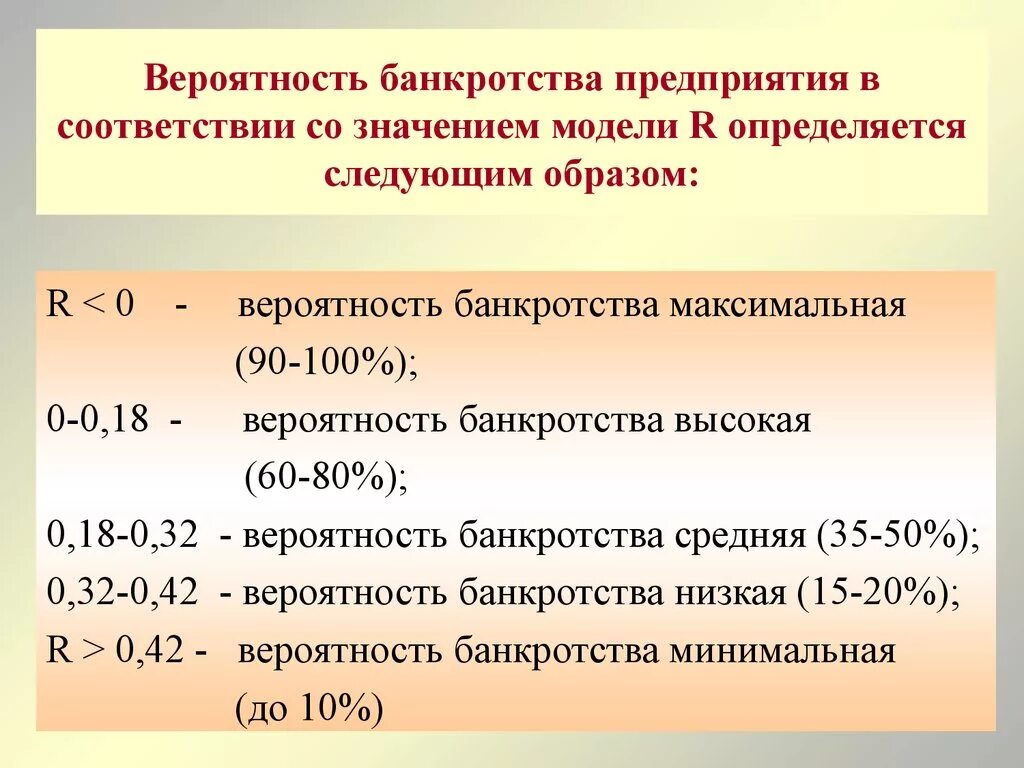 Вероятность банкротства предприятия в соответствии со значением модели R определяется следующим образом:

R < 0 - вероятность банкротства максимальная (90-100%);
0-0,18 - вероятность банкротства высокая (60-80%);
0,18-0,32 - вероятность банкротства средняя (35-50%);
0,32-0,42 - вероятность банкротства низкая (15-20%);
R > 0,42 - вероятность банкротства минимальная (до 10%)